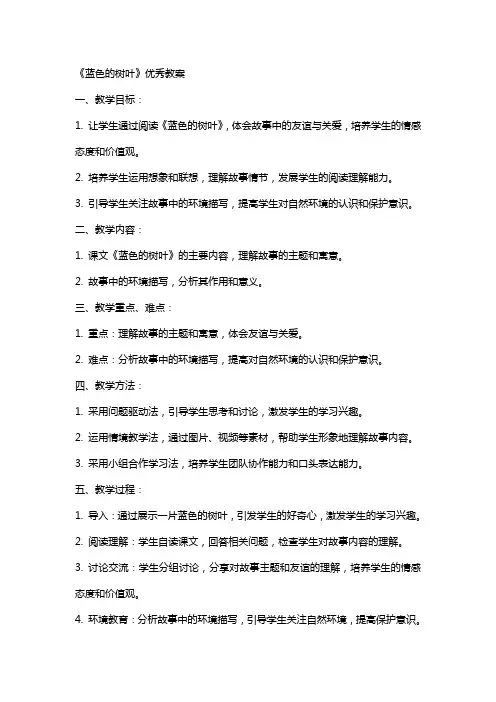 《蓝色的树叶》优秀教案

一、教学目标：

1. 让学生通过阅读《蓝色的树叶》，体会故事中的友谊与关爱，培养学生的情感态度和价值观。

2. 培养学生运用想象和联想，理解故事情节，发展学生的阅读理解能力。

3. 引导学生关注故事中的环境描写，提高学生对自然环境的认识和保护意识。

二、教学内容：

1. 课文《蓝色的树叶》的主要内容，理解故事的主题和寓意。

2. 故事中的环境描写，分析其作用和意义。

三、教学重点、难点：

1. 重点：理解故事的主题和寓意，体会友谊与关爱。

2. 难点：分析故事中的环境描写，提高对自然环境的认识和保护意识。

四、教学方法：

1. 采用问题驱动法，引导学生思考和讨论，激发学生的学习兴趣。

2. 运用情境教学法，通过图片、视频等素材，帮助学生形象地理解故事内容。

3. 采用小组合作学习法，培养学生团队协作能力和口头表达能力。

五、教学过程：

1. 导入：通过展示一片蓝色的树叶，引发学生的好奇心，激发学生的学习兴趣。

2. 阅读理解：学生自读课文，回答相关问题，检查学生对故事内容的理解。

3. 讨论交流：学生分组讨论，分享对故事主题和友谊的理解，培养学生的情感态度和价值观。

4. 环境教育：分析故事中的环境描写，引导学生关注自然环境，提高保护意识。